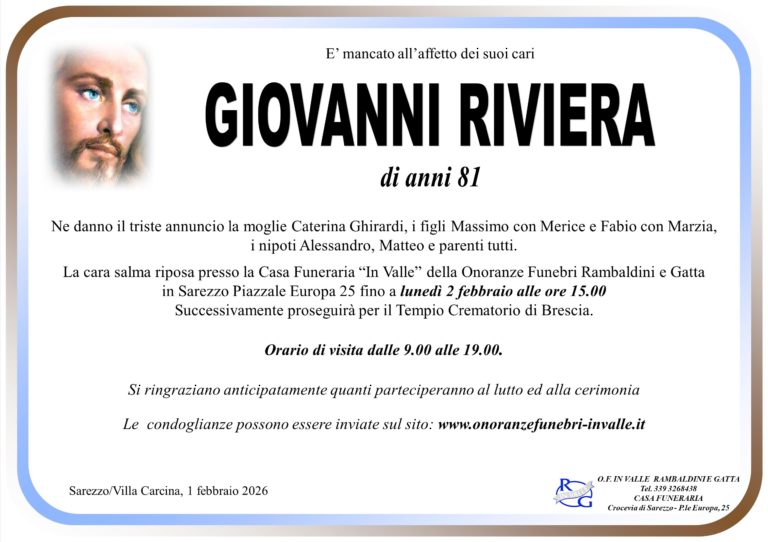 E' mancato all'affetto dei suoi cari

GIOVANNI RIVIERA

di anni 81

Ne danno il triste annuncio la moglie Caterina Ghirardi, i figli Massimo con Merice e Fabio con Marzia, i nipoti Alessandro, Matteo e parenti tutti.

La cara salma riposa presso la Casa Funeraria "In Valle" della Onoranze Funebri Rambaldini e Gatta in Sarezzo Piazzale Europa 25 fino a lunedì 2 febbraio alle ore 15.00 Successivamente proseguirà per il Tempio Crematorio di Brescia.

Orario di visita dalle 9.00 alle 19.00.

Si ringraziano anticipatamente quanti parteciperanno al lutto ed alla cerimonia

Le condoglianze possono essere inviate sul sito: www.onoranzefunebri-invalle.it

Sarezzo/Villa Carcina, 1 febbraio 2026

O.F. IN VALLE RAMBALDINI E GATTA
Tel. 339 3268438
CASA FUNERARIA
Crocevia di Sarezzo - P.le Europa, 25